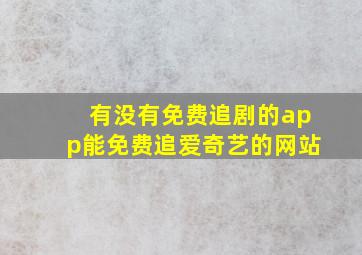 有没有免费追剧的app能免费追爱奇艺的网站